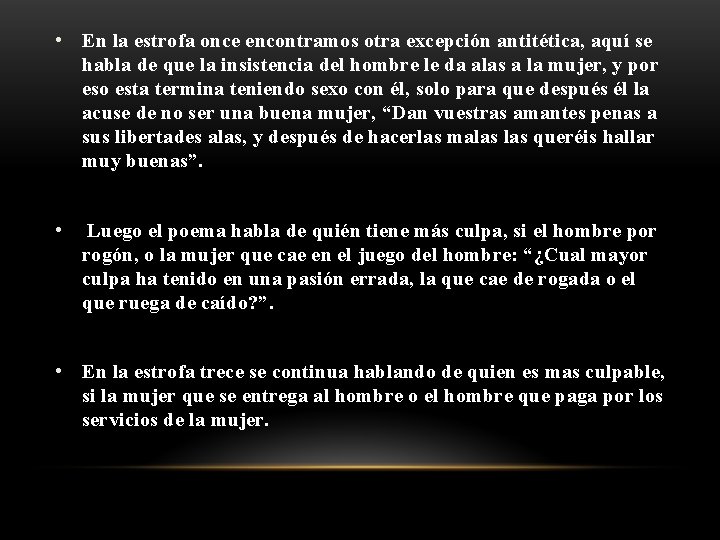 • En la estrofa once encontramos otra excepción antitética, aquí se habla de que la insistencia del hombre le da alas a la mujer, y por eso esta termina teniendo sexo con él, solo para que después él la acuse de no ser una buena mujer, “Dan vuestras amantes penas a sus libertades alas, y después de hacerlas malas las queréis hallar muy buenas”.

• Luego el poema habla de quién tiene más culpa, si el hombre por rogón, o la mujer que cae en el juego del hombre: “¿Cual mayor culpa ha tenido en una pasión errada, la que cae de rogada o el que ruega de caído?”.

• En la estrofa trece se continua hablando de quien es mas culpable, si la mujer que se entrega al hombre o el hombre que paga por los servicios de la mujer.